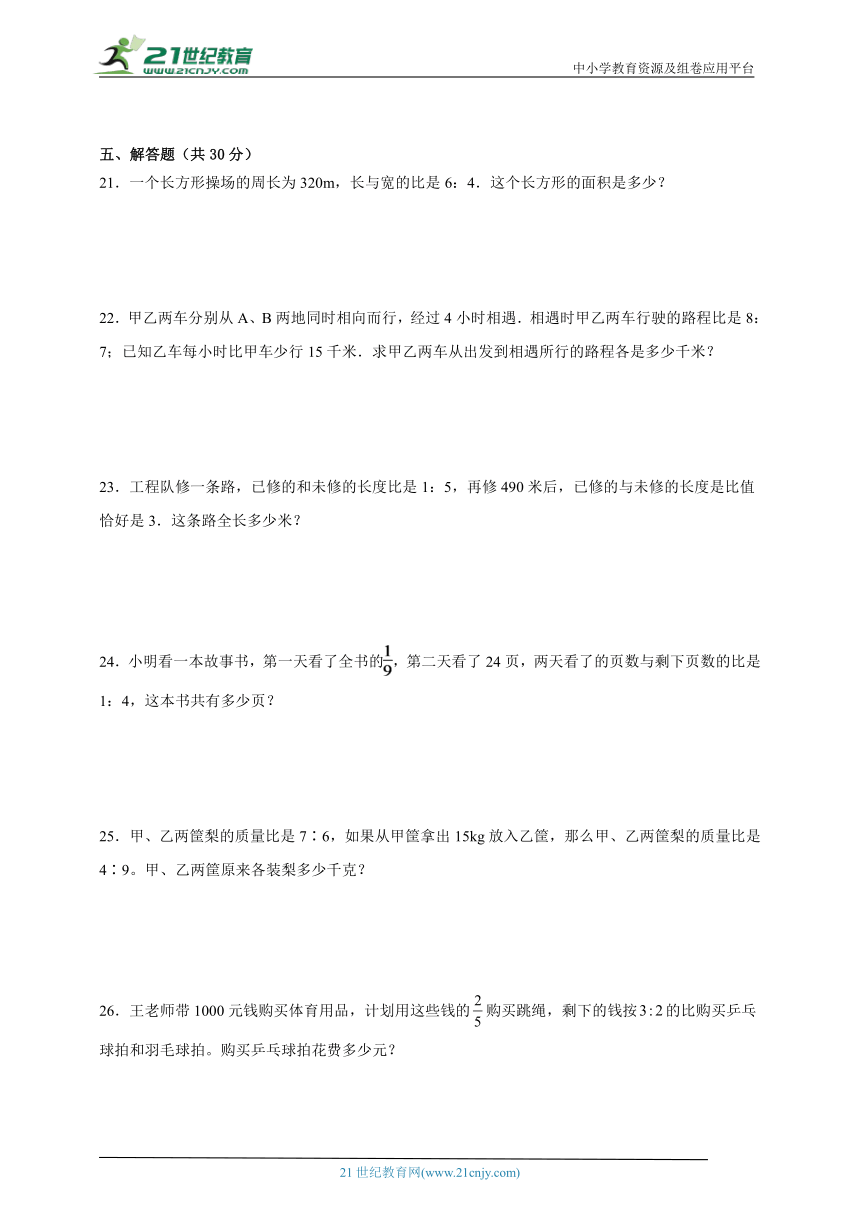 21世纪教育
www.21cnjy.com
中小学教育资源及组卷应用平台

五、解答题（共 30 分）

21．一个长方形操场的周长为 320m，长与宽的比是 6：4．这个长方形的面积是多少？

22．甲乙两车分别从 A、B 两地同时相向而行，经过 4 小时相遇．相遇时甲乙两车行驶的路程比是 8：7；已知乙车每小时比甲车少行 15 千米．求甲乙两车从出发到相遇所行的路程各是多少千米？

23．工程队修一条路，已修的和未修的长度比是 1：5，再修 490 米后，已修的与未修的长度是比值恰好是 3．这条路全长多少米？

24．小明看一本故事书，第一天看了全书的$\frac{1}{9}$，第二天看了 24 页，两天看了的页数与剩下页数的比是 1：4，这本书共有多少页？

25．甲、乙两筐梨的质量比是 7∶6，如果从甲筐拿出 15kg 放入乙筐，那么甲、乙两筐梨的质量比是 4∶9。甲、乙两筐原来各装梨多少千克？

26．王老师带 1000 元钱购买体育用品，计划用这些钱的$\frac{2}{5}$购买跳绳，剩下的钱按$3:2$的比购买乒乓球拍和羽毛球拍。购买乒乓球拍花费多少元？

21 世纪教育网(www.21cnjy.com)